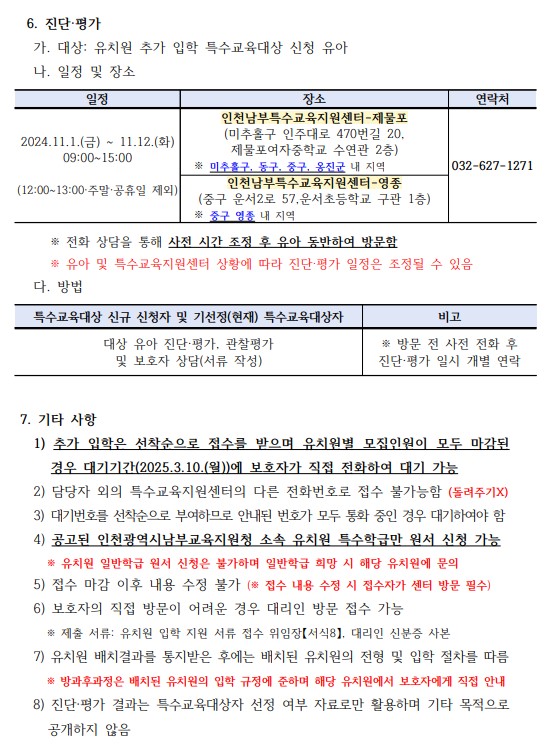 6. 진단·평가

가. 대상: 유치원 추가 입학 특수교육대상 신청 유아

나. 일정 및 장소

| 일정 | 장소 | 연락처 |
|---|---|---|
| 2024.11.1.(금) ~ 11.12.(화) 09:00~15:00 (12:00~13:00·주말·공휴일 제외) | 인천남부특수교육지원센터-제물포 (미추홀구 인주대로 470번길 20, 제물포여자중학교 수연관 2층) ※ 미추홀구, 동구, 중구, 옹진군 내 지역 | 032-627-1271 |
| | 인천남부특수교육지원센터-영종 (중구 운서2로 57,운서초등학교 구관 1층) ※ 중구 영종 내 지역 | |

※ 전화 상담을 통해 사전 시간 조정 후 유아 동반하여 방문함

※ 유아 및 특수교육지원센터 상황에 따라 진단·평가 일정은 조정될 수 있음

다. 방법

| 특수교육대상 신규 신청자 및 기선정(현재) 특수교육대상자 | 비고 |
|---|---|
| 대상 유아 진단·평가, 관찰평가 및 보호자 상담(서류 작성) | ※ 방문 전 사전 전화 후 진단·평가 일시 개별 연락 |

7. 기타 사항

1) 추가 입학은 선착순으로 접수를 받으며 유치원별 모집인원이 모두 마감된 경우 대기기간(2025.3.10.(월))에 보호자가 직접 전화하여 대기 가능

2) 담당자 외의 특수교육지원센터의 다른 전화번호로 접수 불가능함 (돌려주기X)

3) 대기번호를 선착순으로 부여하므로 안내된 번호가 모두 통화 중인 경우 대기하여야 함

4) 공고된 인천광역시남부교육지원청 소속 유치원 특수학급만 원서 신청 가능

※ 유치원 일반학급 원서 신청은 불가하며 일반학급 희망 시 해당 유치원에 문의

5) 접수 마감 이후 내용 수정 불가 (※ 접수 내용 수정 시 접수자가 센터 방문 필수)

6) 보호자의 직접 방문이 어려운 경우 대리인 방문 접수 가능

※ 제출 서류: 유치원 입학 지원 서류 접수 위임장【서식8】, 대리인 신분증 사본

7) 유치원 배치결과를 통지받은 후에는 배치된 유치원의 전형 및 입학 절차를 따름

※ 방과후과정은 배치된 유치원의 입학 규정에 준하며 해당 유치원에서 보호자에게 직접 안내

8) 진단·평가 결과는 특수교육대상자 선정 여부 자료로만 활용하며 기타 목적으로 공개하지 않음